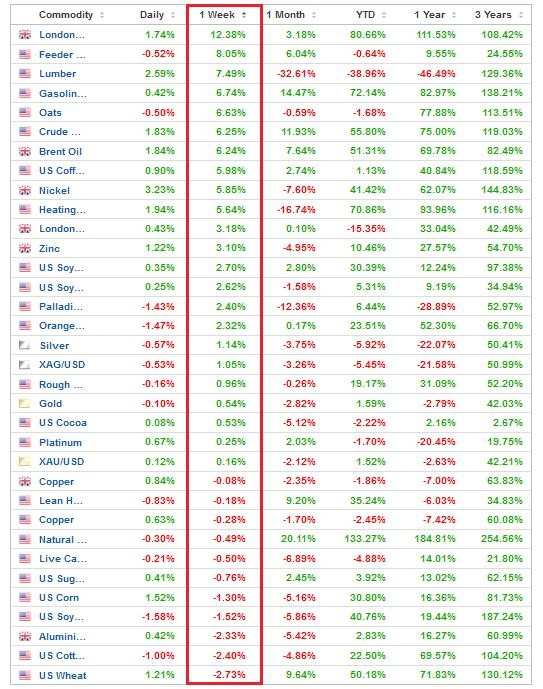 | Commodity | Daily | 1 Week | 1 Month | YTD | 1 Year | 3 Years |
|---|---|---|---|---|---|---|
| London... | 1.74% | 12.38% | 3.18% | 80.66% | 111.53% | 108.42% |
| Feeder ... | -0.52% | 8.05% | 6.04% | -0.64% | 9.55% | 24.55% |
| Lumber | 2.59% | 7.49% | -32.61% | -38.96% | -46.49% | 129.36% |
| Gasolin... | 0.42% | 6.74% | 14.47% | 72.14% | 82.97% | 138.21% |
| Oats | -0.50% | 6.63% | -0.59% | -1.68% | 77.88% | 113.51% |
| Crude ... | 1.83% | 6.25% | 11.93% | 55.80% | 75.00% | 119.03% |
| Brent Oil | 1.84% | 6.24% | 7.64% | 51.31% | 69.78% | 82.49% |
| US Coff... | 0.90% | 5.98% | 2.74% | 1.13% | 40.84% | 118.59% |
| Nickel | 3.23% | 5.85% | -7.60% | 41.42% | 62.07% | 144.83% |
| Heating... | 1.94% | 5.64% | -16.74% | 70.86% | 93.96% | 116.16% |
| London... | 0.43% | 3.18% | 0.10% | -15.35% | 33.04% | 42.49% |
| Zinc | 1.22% | 3.10% | -4.95% | 10.46% | 27.57% | 54.70% |
| US Soy... | 0.35% | 2.70% | 2.80% | 30.39% | 12.24% | 97.38% |
| US Soy... | 0.25% | 2.62% | -1.58% | 5.31% | 9.19% | 34.94% |
| Palladi... | -1.43% | 2.40% | -12.36% | 6.44% | -28.89% | 52.97% |
| Orange... | -1.47% | 2.32% | 0.17% | 23.51% | 52.30% | 66.70% |
| Silver | -0.57% | 1.14% | -3.75% | -5.92% | -22.07% | 50.41% |
| XAG/USD | -0.53% | 1.05% | -3.26% | -5.45% | -21.58% | 50.99% |
| Rough ... | -0.16% | 0.96% | -0.26% | 19.17% | 31.09% | 52.20% |
| Gold | -0.10% | 0.54% | -2.82% | 1.59% | -2.79% | 42.03% |
| US Cocoa | 0.08% | 0.53% | -5.12% | -2.22% | 2.16% | 2.67% |
| Platinum | 0.67% | 0.25% | 2.03% | -1.70% | -20.45% | 19.75% |
| XAU/USD | 0.12% | 0.16% | -2.12% | 1.52% | -2.63% | 42.21% |
| Copper | 0.84% | -0.08% | -2.35% | -1.86% | -7.00% | 63.83% |
| Lean H... | -0.83% | -0.18% | 9.20% | 35.24% | -6.03% | 34.83% |
| Copper | 0.63% | -0.28% | -1.70% | -2.45% | -7.42% | 60.08% |
| Natural ... | -0.30% | -0.49% | 20.11% | 133.27% | 184.81% | 254.56% |
| Live Ca... | -0.21% | -0.50% | -6.89% | -4.88% | 14.01% | 21.80% |
| US Sug... | 0.41% | -0.76% | 2.45% | 3.92% | 13.02% | 62.15% |
| US Corn | 1.52% | -1.30% | -5.16% | 30.80% | 16.36% | 81.73% |
| US Soy... | -1.58% | -1.52% | -5.86% | 40.76% | 19.44% | 187.24% |
| Alumini... | 0.42% | -2.33% | -5.42% | 2.83% | 16.27% | 60.99% |
| US Cott... | -1.00% | -2.40% | -4.86% | 22.50% | 69.57% | 104.20% |
| US Wheat | 1.21% | -2.73% | 9.64% | 50.18% | 71.83% | 130.12% |